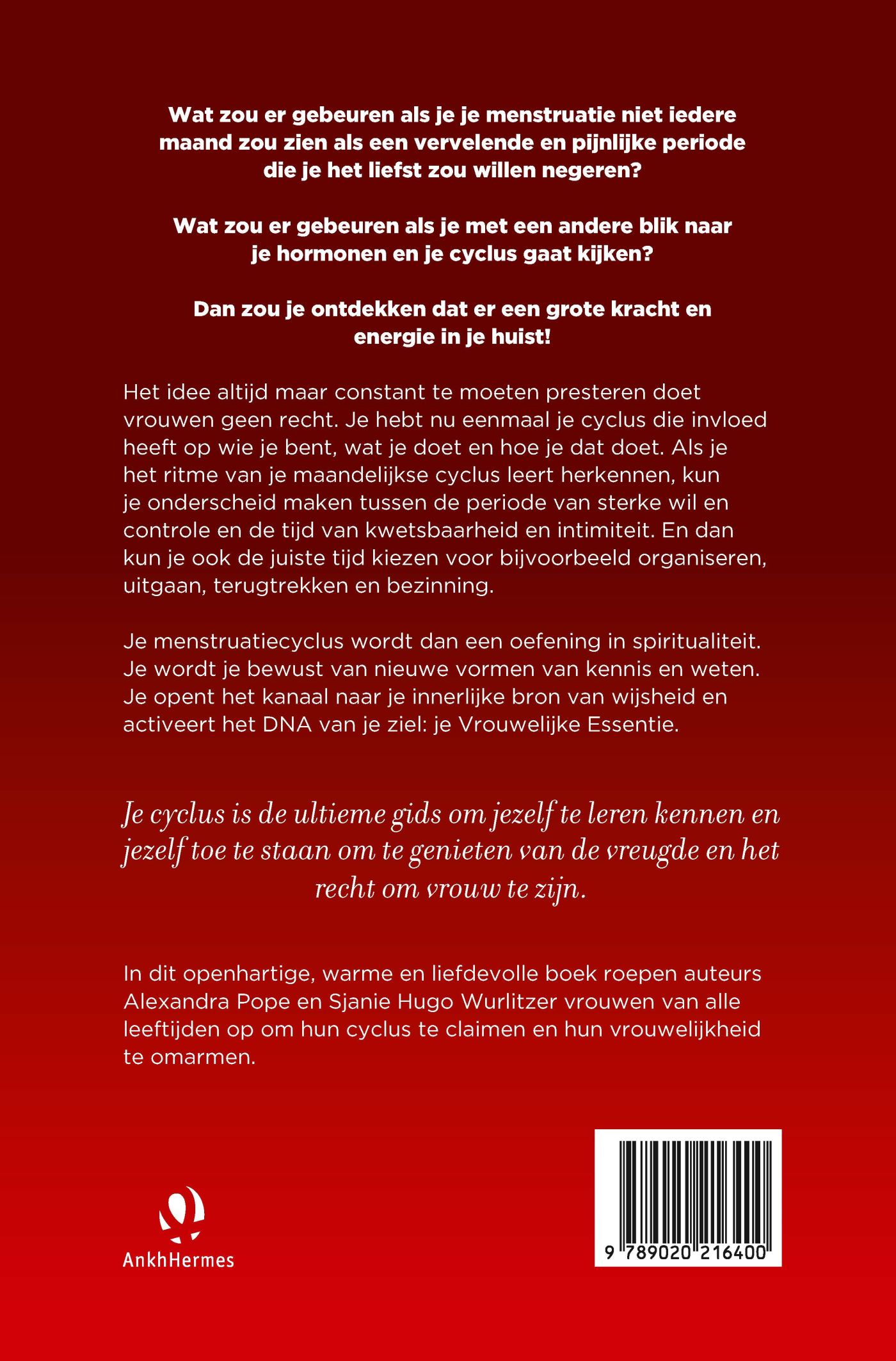 Wat zou er gebeuren als je je menstruatie niet iedere maand zou zien als een vervelende en pijnlijke periode die je het liefst zou willen negeren?

Wat zou er gebeuren als je met een andere blik naar je hormonen en je cyclus gaat kijken?

Dan zou je ontdekken dat er een grote kracht en energie in je huist!

Het idee altijd maar constant te moeten presteren doet vrouwen geen recht. Je hebt nu eenmaal je cyclus die invloed heeft op wie je bent, wat je doet en hoe je dat doet. Als je het ritme van je maandelijkse cyclus leert herkennen, kun je onderscheid maken tussen de periode van sterke wil en controle en de tijd van kwetsbaarheid en intimiteit. En dan kun je ook de juiste tijd kiezen voor bijvoorbeeld organiseren, uitgaan, terugtrekken en bezinning.

Je menstruatiecyclus wordt dan een oefening in spiritualiteit. Je wordt je bewust van nieuwe vormen van kennis en weten. Je opent het kanaal naar je innerlijke bron van wijsheid en activeert het DNA van je ziel: je Vrouwelijke Essentie.

Je cyclus is de ultieme gids om jezelf te leren kennen en jezelf toe te staan om te genieten van de vreugde en het recht om vrouw te zijn.

In dit openhartige, warme en liefdevolle boek roepen auteurs Alexandra Pope en Sjanie Hugo Wurlitzer vrouwen van alle leeftijden op om hun cyclus te claimen en hun vrouwelijkheid te omarmen.

AnkhHermes

9 789020 216400